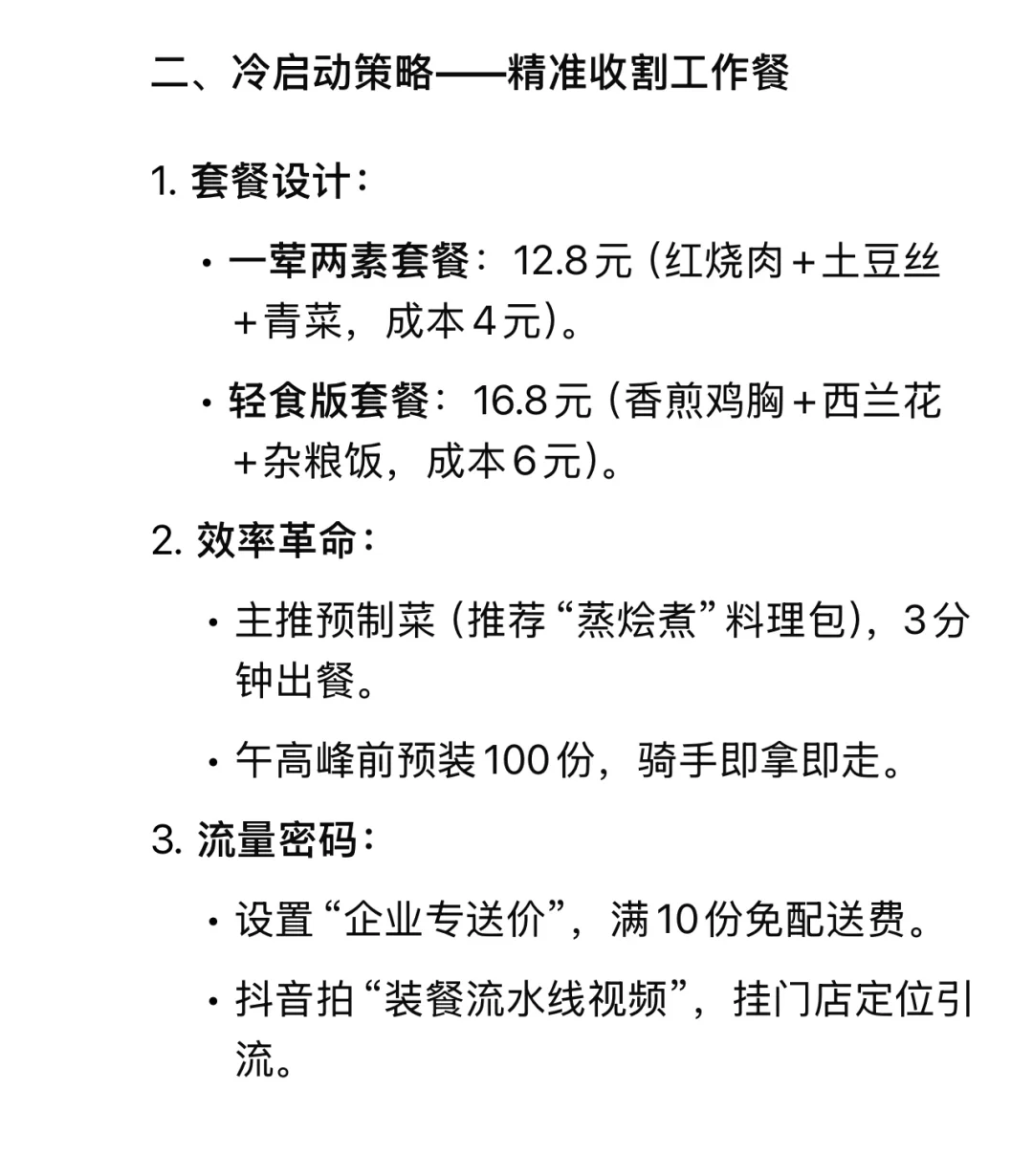 二、冷启动策略——精准收割工作餐

1. 套餐设计：

• 一荤两素套餐：12.8元（红烧肉+土豆丝+青菜，成本4元）。

• 轻食版套餐：16.8元（香煎鸡胸+西兰花+杂粮饭，成本6元）。

2. 效率革命：

• 主推预制菜（推荐“蒸烩煮”料理包），3分钟出餐。

• 午高峰前预装100份，骑手即拿即走。

3. 流量密码：

• 设置“企业专送价”，满10份免配送费。

• 抖音拍“装餐流水线视频”，挂门店定位引流。